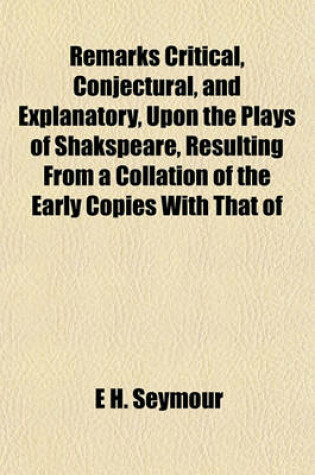 Remarks Critical, Conjectural, and Explanatory, Upon the Plays of Shakspeare, Resulting From a Collation of the Early Copies With That of

E H. Seymour